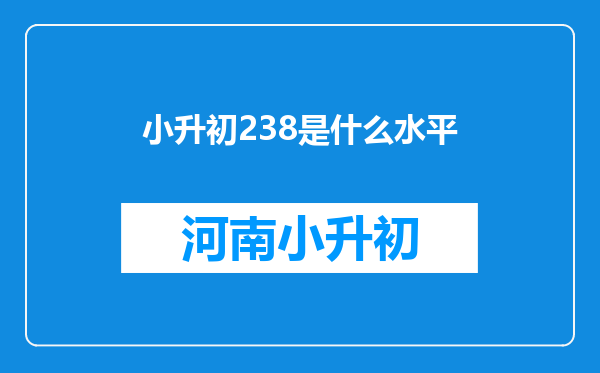 小升初238是什么水平

河南小升初